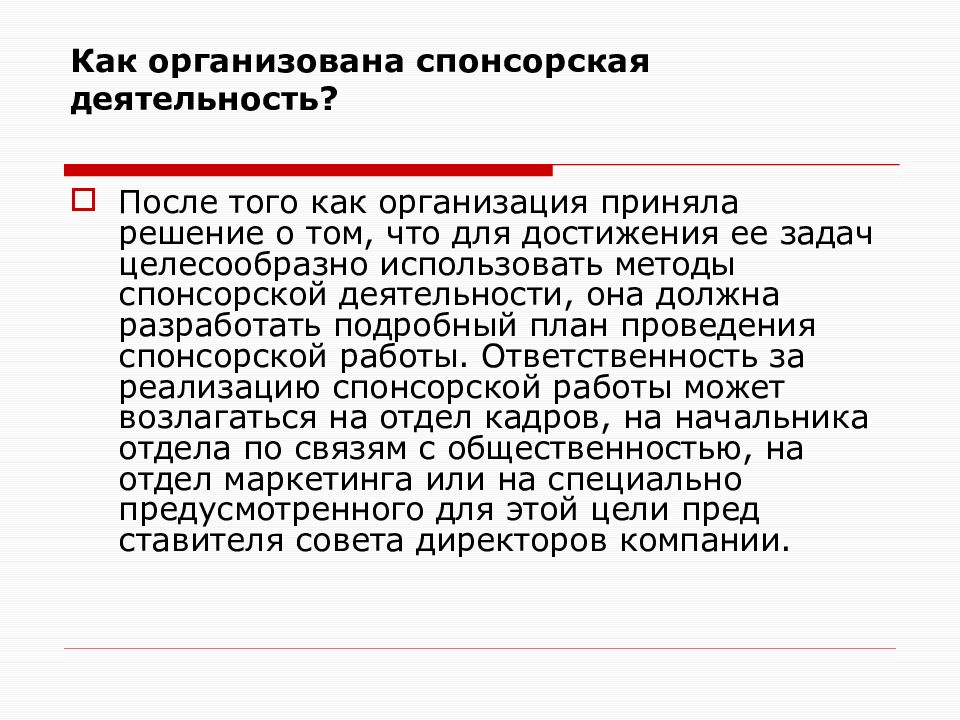 Как организована спонсорская деятельность?

После того как организация приняла решение о том, что для достижения ее задач целесообразно использовать методы спонсорской деятельности, она должна разработать подробный план проведения спонсорской работы. Ответственность за реализацию спонсорской работы может возлагаться на отдел кадров, на начальника отдела по связям с общественностью, на отдел маркетинга или на специально предусмотренного для этой цели пред ставителя совета директоров компании.